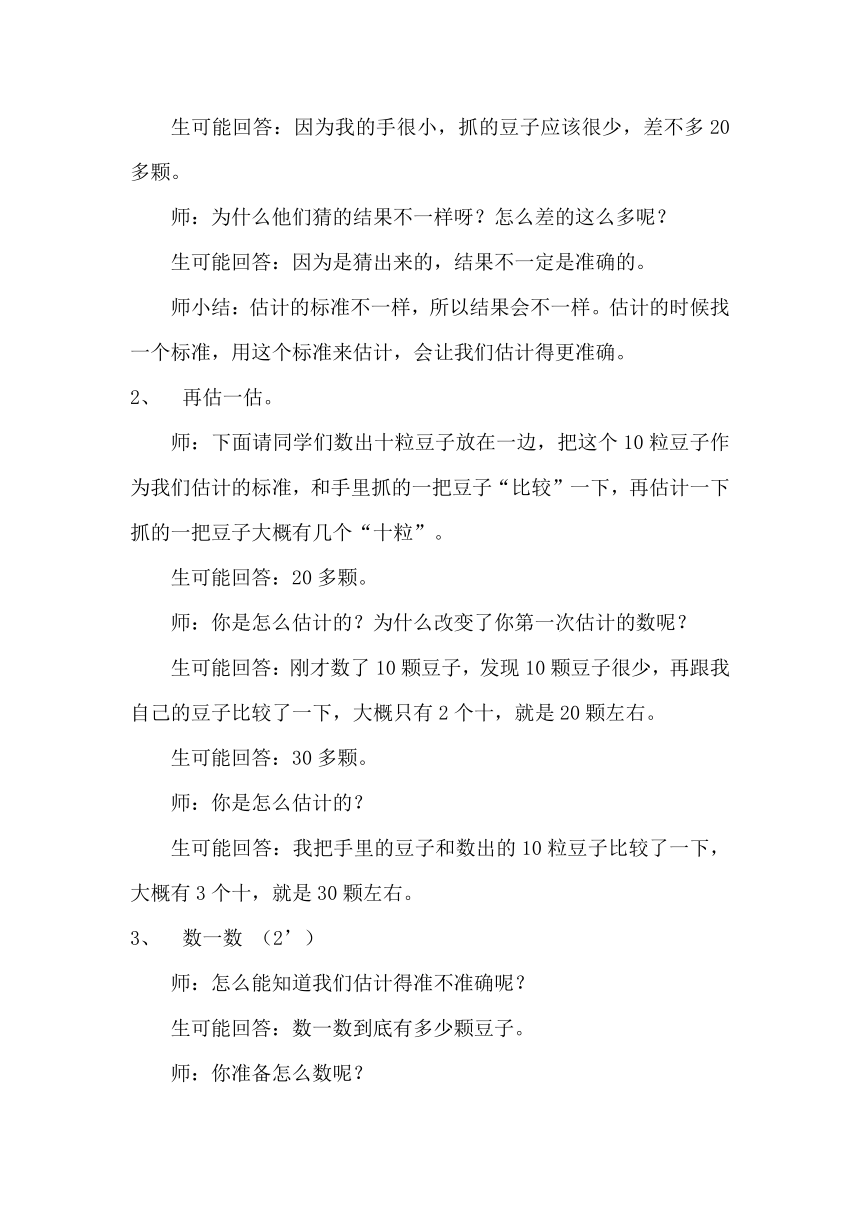 生可能回答：因为我的手很小，抓的豆子应该很少，差不多 20 多颗。

师：为什么他们猜的结果不一样呀？怎么差的这么多呢？

生可能回答：因为是猜出来的，结果不一定是准确的。

师小结：估计的标准不一样，所以结果会不一样。估计的时候找一个标准，用这个标准来估计，会让我们估计得更准确。

2、　再估一估。

师：下面请同学们数出十粒豆子放在一边，把这个 10 粒豆子作为我们估计的标准，和手里抓的一把豆子“比较”一下，再估计一下抓的一把豆子大概有几个“十粒”。

生可能回答：20 多颗。

师：你是怎么估计的？为什么改变了你第一次估计的数呢？

生可能回答：刚才数了 10 颗豆子，发现 10 颗豆子很少，再跟我自己的豆子比较了一下，大概只有 2 个十，就是 20 颗左右。

生可能回答：30 多颗。

师：你是怎么估计的？

生可能回答：我把手里的豆子和数出的 10 粒豆子比较了一下，大概有 3 个十，就是 30 颗左右。

3、　数一数 （2’）

师：怎么能知道我们估计得准不准确呢？

生可能回答：数一数到底有多少颗豆子。

师：你准备怎么数呢？